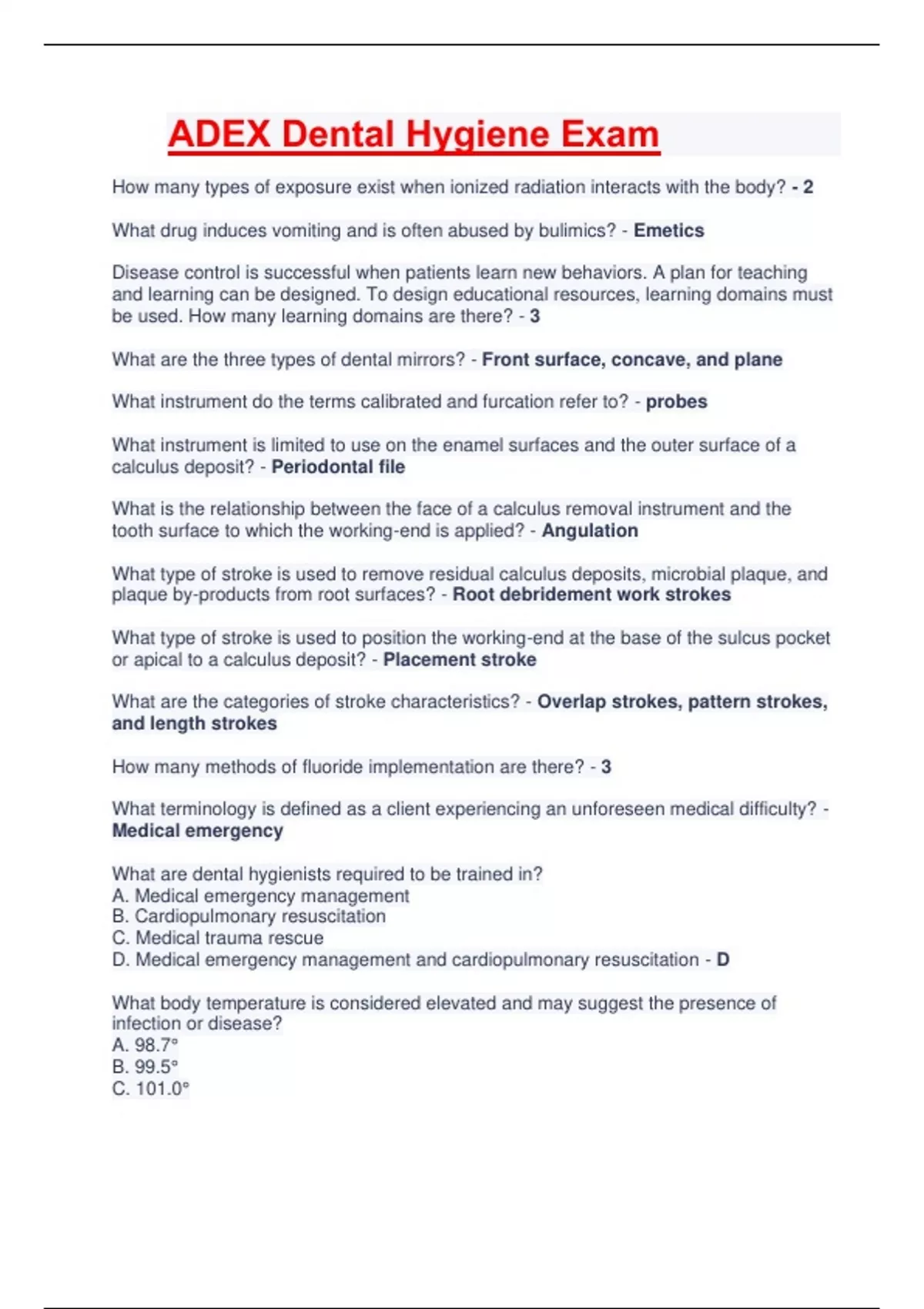 ADEX Dental Hygiene Exam

How many types of exposure exist when ionized radiation interacts with the body? - 2

What drug induces vomiting and is often abused by bulimics? - Emetics

Disease control is successful when patients learn new behaviors. A plan for teaching and learning can be designed. To design educational resources, learning domains must be used. How many learning domains are there? - 3

What are the three types of dental mirrors? - Front surface, concave, and plane

What instrument do the terms calibrated and furcation refer to? - probes

What instrument is limited to use on the enamel surfaces and the outer surface of a calculus deposit? - Periodontal file

What is the relationship between the face of a calculus removal instrument and the tooth surface to which the working-end is applied? - Angulation

What type of stroke is used to remove residual calculus deposits, microbial plaque, and plaque by-products from root surfaces? - Root debridement work strokes

What type of stroke is used to position the working-end at the base of the sulcus pocket or apical to a calculus deposit? - Placement stroke

What are the categories of stroke characteristics? - Overlap strokes, pattern strokes, and length strokes

How many methods of fluoride implementation are there? - 3

What terminology is defined as a client experiencing an unforeseen medical difficulty? - Medical emergency

What are dental hygienists required to be trained in?
A. Medical emergency management
B. Cardiopulmonary resuscitation
C. Medical trauma rescue
D. Medical emergency management and cardiopulmonary resuscitation - D

What body temperature is considered elevated and may suggest the presence of infection or disease?
A. 98.7°
B. 99.5°
C. 101.0°